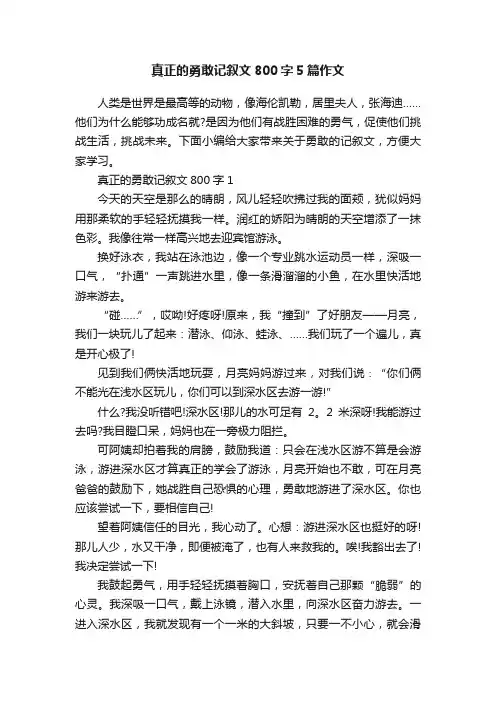 真正的勇敢记叙文 800 字 5 篇作文

人类是世界是最高等的动物，像海伦凯勒，居里夫人，张海迪……他们为什么能够功成名就?是因为他们有战胜困难的勇气，促使他们挑战生活，挑战未来。下面小编给大家带来关于勇敢的记叙文，方便大家学习。

真正的勇敢记叙文 800 字 1

今天的天空是那么的晴朗，风儿轻轻吹拂过我的面颊，犹似妈妈用那柔软的手轻轻抚摸我一样。润红的娇阳为晴朗的天空增添了一抹色彩。我像往常一样高兴地去迎宾馆游泳。

换好泳衣，我站在泳池边，像一个专业跳水运动员一样，深吸一口气，“扑通”一声跳进水里，像一条滑溜溜的小鱼，在水里快活地游来游去。

“碰……”，哎呦!好疼呀!原来，我“撞到”了好朋友——月亮，我们一块玩儿了起来：潜泳、仰泳、蛙泳、……我们玩了一个遍儿，真是开心极了!

见到我们俩快活地玩耍，月亮妈妈游过来，对我们说：“你们俩不能光在浅水区玩儿，你们可以到深水区去游一游!”

什么?我没听错吧!深水区!那儿的水可足有 2。2 米深呀!我能游过去吗?我目瞪口呆，妈妈也在一旁极力阻拦。

可阿姨却拍着我的肩膀，鼓励我道：只会在浅水区游不算是会游泳，游进深水区才算真正的学会了游泳，月亮开始也不敢，可在月亮爸爸的鼓励下，她战胜自己恐惧的心理，勇敢地游进了深水区。你也应该尝试一下，要相信自己!

望着阿姨信任的目光，我心动了。心想：游进深水区也挺好的呀!那儿人少，水又干净，即便被淹了，也有人来救我的。唉!我豁出去了!我决定尝试一下!

我鼓起勇气，用手轻轻抚摸着胸口，安抚着自己那颗“脆弱”的心灵。我深吸一口气，戴上泳镜，潜入水里，向深水区奋力游去。一进入深水区，我就发现有一个一米的大斜坡，只要一不小心，就会滑